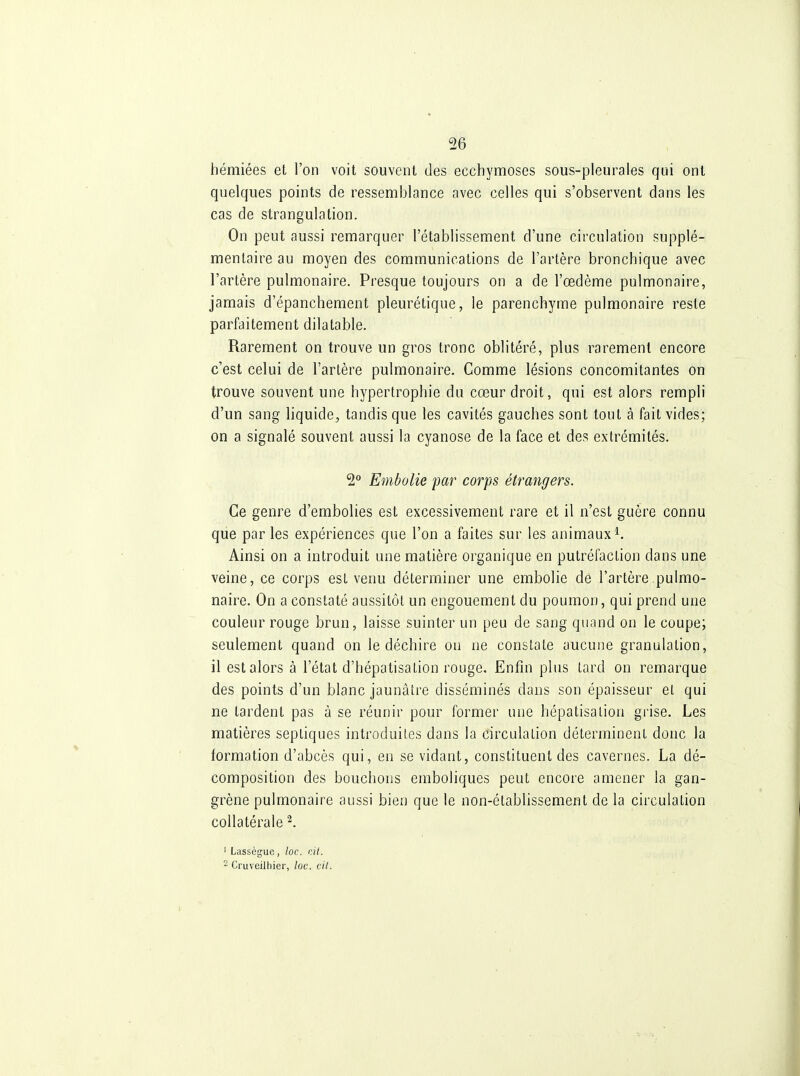 26

hémiées et l'on voit souvent des ecchymoses sous-pleurales qui ont quelques points de ressemblance avec celles qui s'observent dans les cas de strangulation.

On peut aussi remarquer l'établissement d'une circulation supplémentaire au moyen des communications de l'artère bronchique avec l'artère pulmonaire. Presque toujours on a de l'œdème pulmonaire, jamais d'épanchement pleurétique, le parenchyme pulmonaire reste parfaitement dilatable.

Rarement on trouve un gros tronc oblitéré, plus rarement encore c'est celui de l'artère pulmonaire. Comme lésions concomitantes on trouve souvent une hypertrophie du cœur droit, qui est alors rempli d'un sang liquide, tandis que les cavités gauches sont tout à fait vides; on a signalé souvent aussi la cyanose de la face et des extrémités.

2° Embolie par corps étrangers.

Ce genre d'embolies est excessivement rare et il n'est guère connu que par les expériences que l'on a faites sur les animaux$^1$.

Ainsi on a introduit une matière organique en putréfaction dans une veine, ce corps est venu déterminer une embolie de l'artère pulmonaire. On a constaté aussitôt un engouement du poumon, qui prend une couleur rouge brun, laisse suinter un peu de sang quand on le coupe; seulement quand on le déchire on ne constate aucune granulation, il est alors à l'état d'hépatisation rouge. Enfin plus tard on remarque des points d'un blanc jaunâtre disséminés dans son épaisseur et qui ne tardent pas à se réunir pour former une hépatisation grise. Les matières septiques introduites dans la circulation déterminent donc la formation d'abcès qui, en se vidant, constituent des cavernes. La décomposition des bouchons emboliques peut encore amener la gangrène pulmonaire aussi bien que le non-établissement de la circulation collatérale$^2$.

$^1$ Lasségue, loc. cit.
$^2$ Cruveilhier, loc. cit.